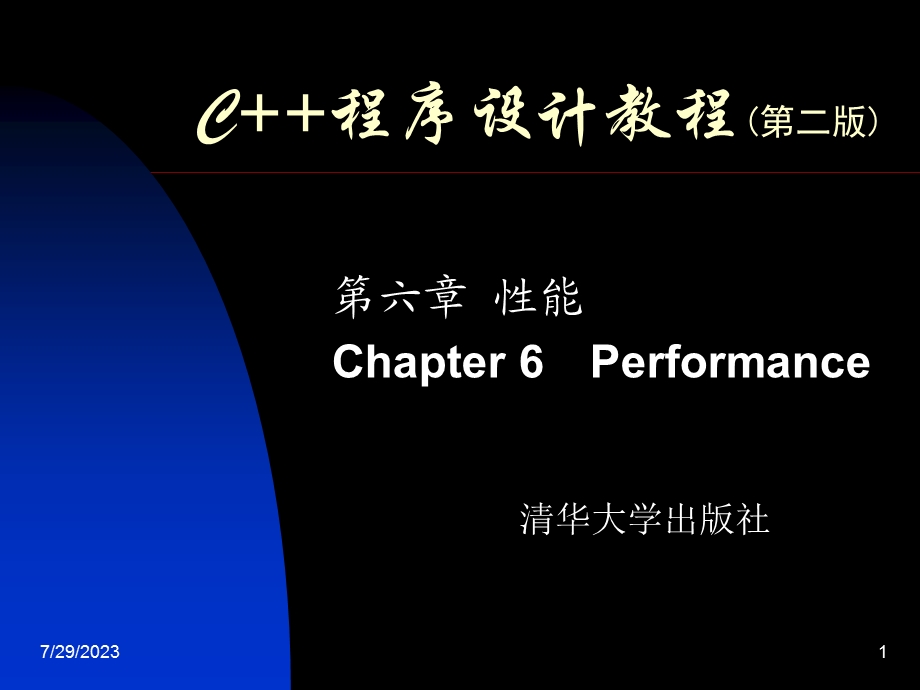 C++程序设计教程（第二版）

第六章 性能
Chapter 6 Performance

清华大学出版社

7/29/2023

1